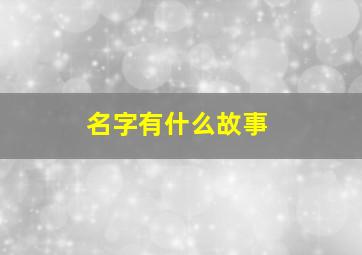 名字有什么故事